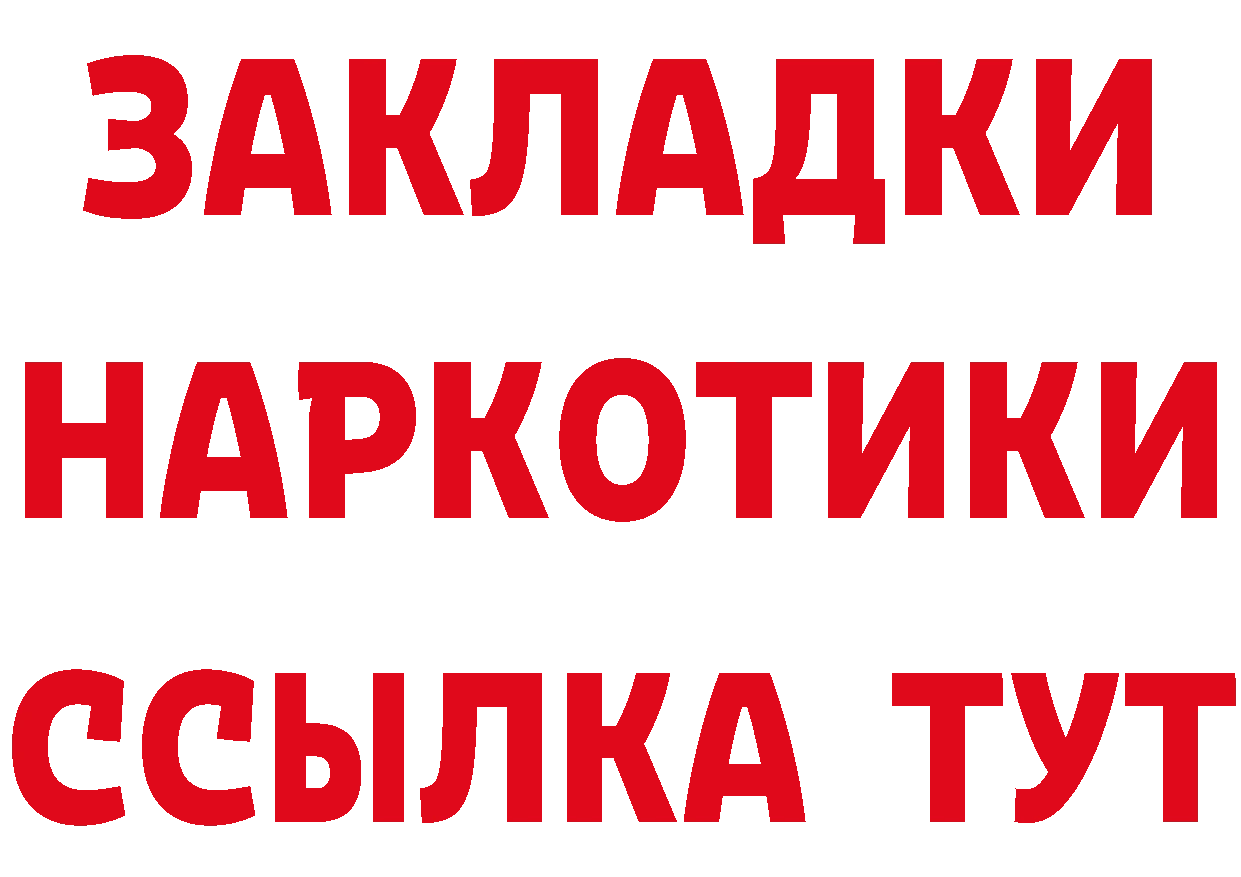 ЗАКЛАДКИ
НАРКОТИКИ
ССЫЛКА ТУТ